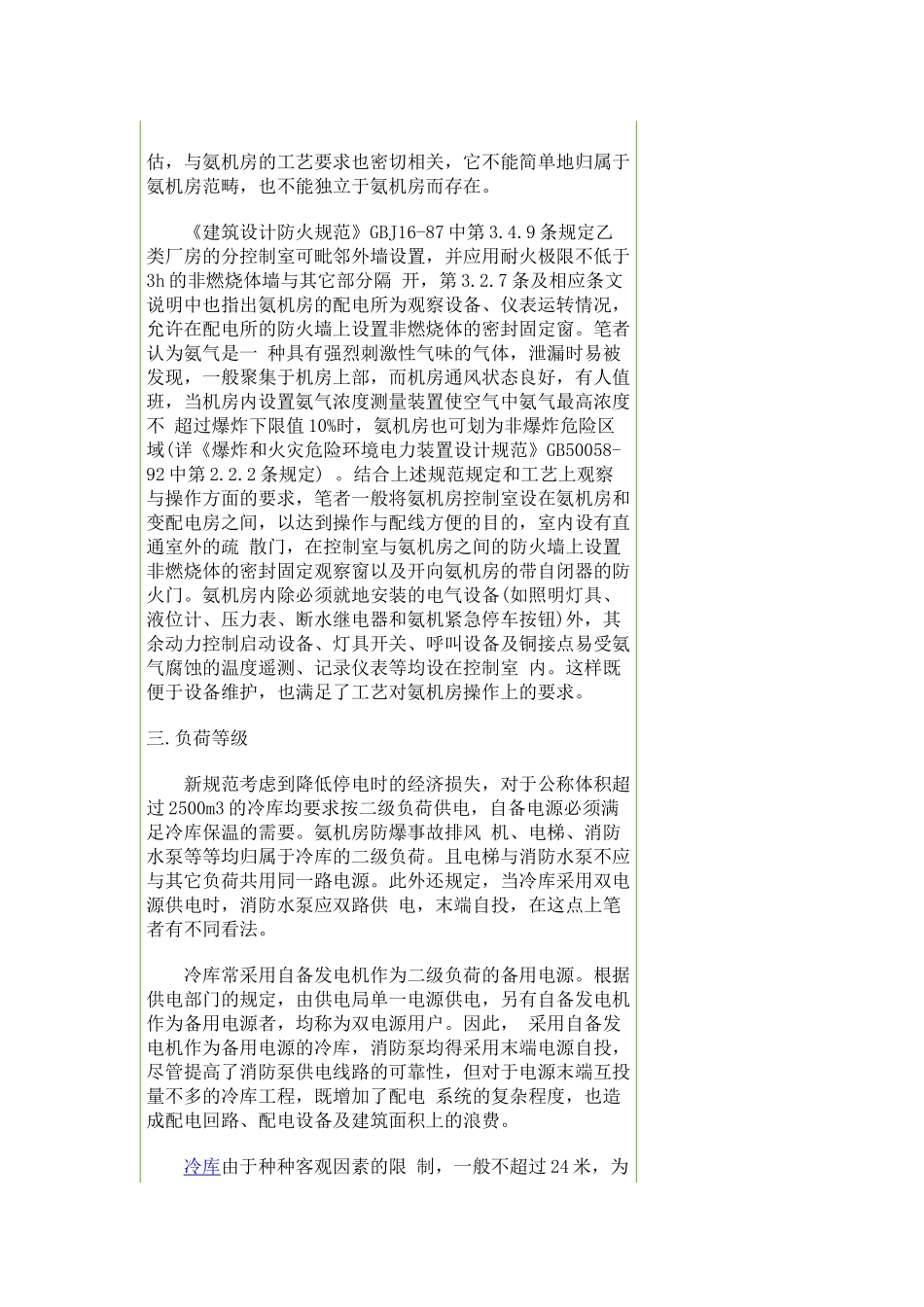 估，与氨机房的工艺要求也密切相关，它不能简单地归属于氨机房范畴，也不能独立于氨机房而存在。

《建筑设计防火规范》GBJ16-87 中第 3.4.9 条规定乙类厂房的分控制室可毗邻外墙设置，并应用耐火极限不低于 3h 的非燃烧体墙与其它部分隔 开，第 3.2.7 条及相应条文说明中也指出氨机房的配电所为观察设备、仪表运转情况，允许在配电所的防火墙上设置非燃烧体的密封固定窗。笔者认为氨气是一 种具有强烈刺激性气味的气体，泄漏时易被发现，一般聚集于机房上部，而机房通风状态良好，有人值班，当机房内设置氨气浓度测量装置使空气中氨气最高浓度不 超过爆炸下限值 10%时，氨机房也可划为非爆炸危险区域(详《爆炸和火灾危险环境电力装置设计规范》GB50058-92 中第 2.2.2 条规定) 。结合上述规范规定和工艺上观察与操作方面的要求，笔者一般将氨机房控制室设在氨机房和变配电房之间，以达到操作与配线方便的目的，室内设有直通室外的疏 散门，在控制室与氨机房之间的防火墙上设置非燃烧体的密封固定观察窗以及开向氨机房的带自闭器的防火门。氨机房内除必须就地安装的电气设备(如照明灯具、液位计、压力表、断水继电器和氨机紧急停车按钮)外，其余动力控制启动设备、灯具开关、呼叫设备及铜接点易受氨气腐蚀的温度遥测、记录仪表等均设在控制室 内。这样既便于设备维护，也满足了工艺对氨机房操作上的要求。

三.负荷等级

新规范考虑到降低停电时的经济损失，对于公称体积超过 2500m3 的冷库均要求按二级负荷供电，自备电源必须满足冷库保温的需要。氨机房防爆事故排风 机、电梯、消防水泵等等均归属于冷库的二级负荷。且电梯与消防水泵不应与其它负荷共用同一路电源。此外还规定，当冷库采用双电源供电时，消防水泵应双路供 电，末端自投，在这点上笔者有不同看法。

冷库常采用自备发电机作为二级负荷的备用电源。根据供电部门的规定，由供电局单一电源供电，另有自备发电机作为备用电源者，均称为双电源用户。因此， 采用自备发电机作为备用电源的冷库，消防泵均得采用末端电源自投，尽管提高了消防泵供电线路的可靠性，但对于电源末端互投量不多的冷库工程，既增加了配电 系统的复杂程度，也造成配电回路、配电设备及建筑面积上的浪费。

冷库由于种种客观因素的限 制，一般不超过 24 米，为